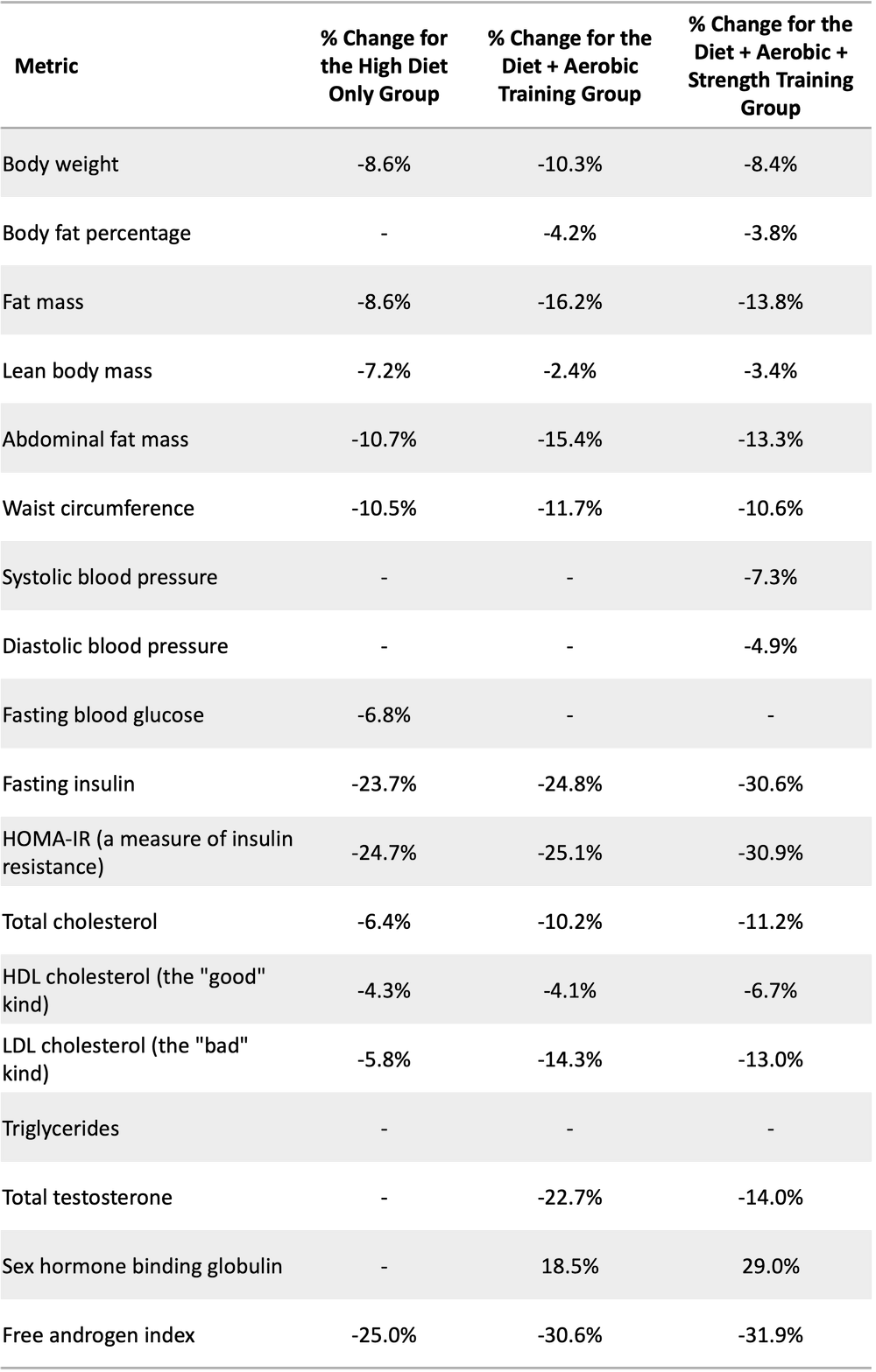 | Metric | % Change for the High Diet Only Group | % Change for the Diet + Aerobic Training Group | % Change for the Diet + Aerobic + Strength Training Group |
|---|---|---|---|
| Body weight | -8.6% | -10.3% | -8.4% |
| Body fat percentage | - | -4.2% | -3.8% |
| Fat mass | -8.6% | -16.2% | -13.8% |
| Lean body mass | -7.2% | -2.4% | -3.4% |
| Abdominal fat mass | -10.7% | -15.4% | -13.3% |
| Waist circumference | -10.5% | -11.7% | -10.6% |
| Systolic blood pressure | - | - | -7.3% |
| Diastolic blood pressure | - | - | -4.9% |
| Fasting blood glucose | -6.8% | - | - |
| Fasting insulin | -23.7% | -24.8% | -30.6% |
| HOMA-IR (a measure of insulin resistance) | -24.7% | -25.1% | -30.9% |
| Total cholesterol | -6.4% | -10.2% | -11.2% |
| HDL cholesterol (the "good" kind) | -4.3% | -4.1% | -6.7% |
| LDL cholesterol (the "bad" kind) | -5.8% | -14.3% | -13.0% |
| Triglycerides | - | - | - |
| Total testosterone | - | -22.7% | -14.0% |
| Sex hormone binding globulin | - | 18.5% | 29.0% |
| Free androgen index | -25.0% | -30.6% | -31.9% |